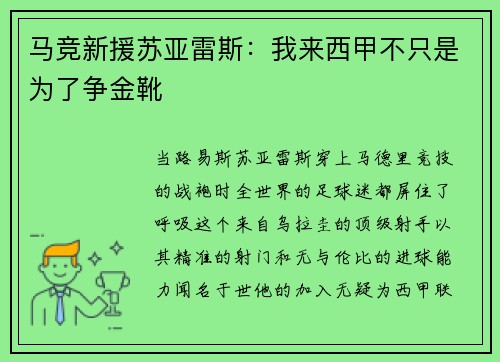 马竞新援苏亚雷斯：我来西甲不只是为了争金靴

当路易斯苏亚雷斯穿上马德里竞技的战袍时全世界的足球迷都屏住了呼吸这个来自乌拉圭的顶级射手以其精准的射门和无与伦比的进球能力闻名于世他的加入无疑为西甲联